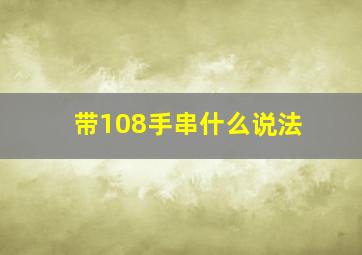 带108手串什么说法